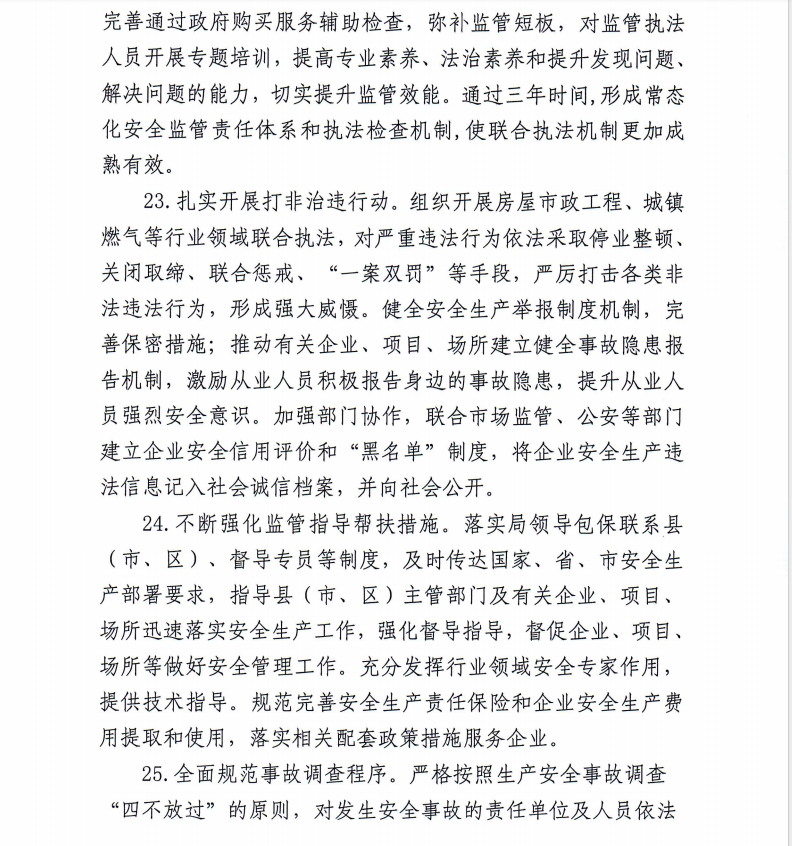 完善通过政府购买服务辅助检查，弥补监管短板，对监管执法人员开展专题培训，提高专业素养、法治素养和提升发现问题、解决问题的能力，切实提升监管效能。通过三年时间,形成常态化安全监管责任体系和执法检查机制,使联合执法机制更加成熟有效。

23.扎实开展打非治违行动。组织开展房屋市政工程、城镇燃气等行业领域联合执法，对严重违法行为依法采取停业整顿、关闭取缔、联合惩戒、“一案双罚”等手段，严厉打击各类非法违法行为，形成强大威慑。健全安全生产举报制度机制，完善保密措施；推动有关企业、项目、场所建立健全事故隐患报告机制，激励从业人员积极报告身边的事故隐患，提升从业人员强烈安全意识。加强部门协作，联合市场监管、公安等部门建立企业安全信用评价和“黑名单”制度，将企业安全生产违法信息记入社会诚信档案，并向社会公开。

24.不断强化监管指导帮扶措施。落实局领导包保联系县（市、区）、督导专员等制度，及时传达国家、省、市安全生产部署要求，指导县（市、区）主管部门及有关企业、项目、场所迅速落实安全生产工作，强化督导指导，督促企业、项目、场所等做好安全管理工作。充分发挥行业领域安全专家作用，提供技术指导。规范完善安全生产责任保险和企业安全生产费用提取和使用，落实相关配套政策措施服务企业。

25.全面规范事故调查程序。严格按照生产安全事故调查“四不放过”的原则，对发生安全事故的责任单位及人员依法